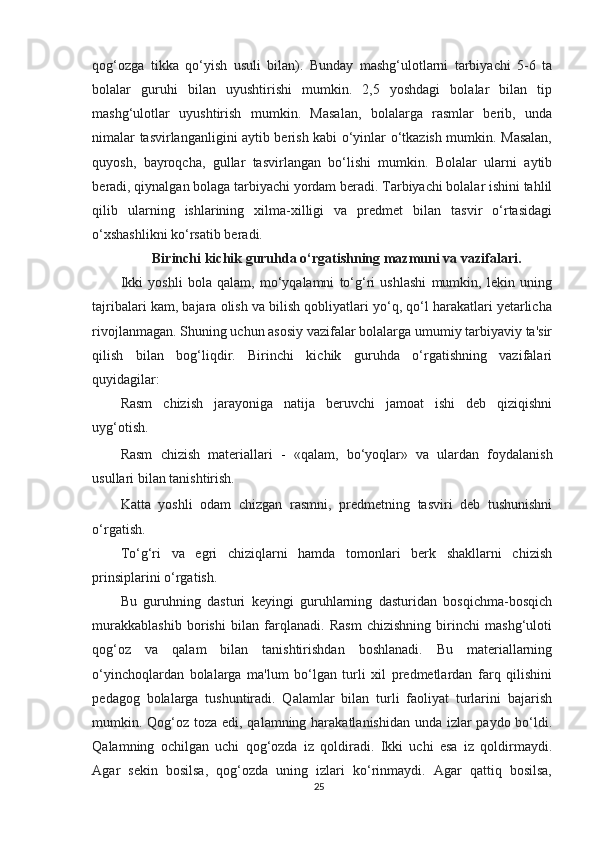 qog‘ozga tikka qo‘yish usuli bilan). Bunday mashg‘ulotlarni tarbiyachi 5-6 ta bolalar guruhi bilan uyushtirishi mumkin. 2,5 yoshdagi bolalar bilan tip mashg‘ulotlar uyushtirish mumkin. Masalan, bolalarga rasmlar berib, unda nimalar tasvirlanganligini aytib berish kabi o‘yinlar o‘tkazish mumkin. Masalan, quyosh, bayroqcha, gullar tasvirlangan bo‘lishi mumkin. Bolalar ularni aytib beradi, qiynalgan bolaga tarbiyachi yordam beradi. Tarbiyachi bolalar ishini tahlil qilib ularning ishlarining xilma-xilligi va predmet bilan tasvir o‘rtasidagi o‘xshashlikni ko‘rsatib beradi.

Birinchi kichik guruhda o‘rgatishning mazmuni va vazifalari.

Ikki yoshli bola qalam, mo‘yqalamni to‘g‘ri ushlashi mumkin, lekin uning tajribalari kam, bajara olish va bilish qobliyatlari yo‘q, qo‘l harakatlari yetarlicha rivojlanmagan. Shuning uchun asosiy vazifalar bolalarga umumiy tarbiyaviy ta'sir qilish bilan bog‘liqdir. Birinchi kichik guruhda o‘rgatishning vazifalari quyidagilar:

Rasm chizish jarayoniga natija beruvchi jamoat ishi deb qiziqishni uyg‘otish.

Rasm chizish materiallari - «qalam, bo‘yoqlar» va ulardan foydalanish usullari bilan tanishtirish.

Katta yoshli odam chizgan rasmni, predmetning tasviri deb tushunishni o‘rgatish.

To‘g‘ri va egri chiziqlarni hamda tomonlari berk shakllarni chizish prinsiplarini o‘rgatish.

Bu guruhning dasturi keyingi guruhlarning dasturidan bosqichma-bosqich murakkablashib borishi bilan farqlanadi. Rasm chizishning birinchi mashg‘uloti qog‘oz va qalam bilan tanishtirishdan boshlanadi. Bu materiallarning o‘yinchoqlardan bolalarga ma'lum bo‘lgan turli xil predmetlardan farq qilishini pedagog bolalarga tushuntiradi. Qalamlar bilan turli faoliyat turlarini bajarish mumkin. Qog‘oz toza edi, qalamning harakatlanishidan unda izlar paydo bo‘ldi. Qalamning ochilgan uchi qog‘ozda iz qoldiradi. Ikki uchi esa iz qoldirmaydi. Agar sekin bosilsa, qog‘ozda uning izlari ko‘rinmaydi. Agar qattiq bosilsa,

25